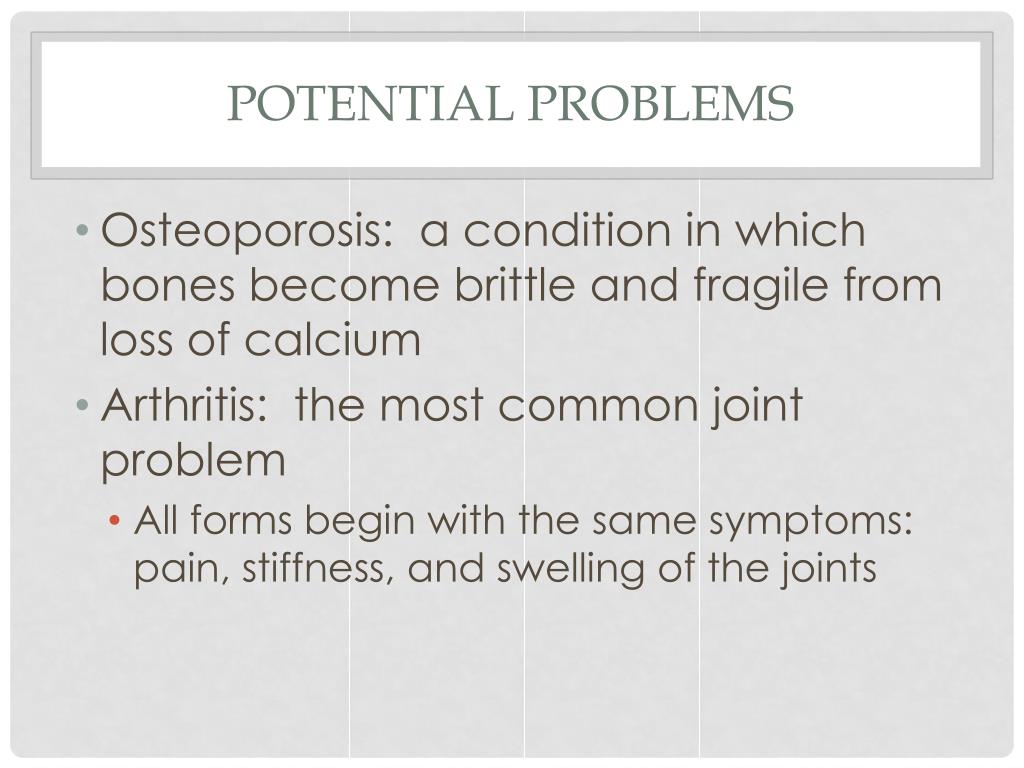 POTENTIAL PROBLEMS

• Osteoporosis:  a condition in which bones become brittle and fragile from loss of calcium
• Arthritis:  the most common joint problem
  • All forms begin with the same symptoms: pain, stiffness, and swelling of the joints